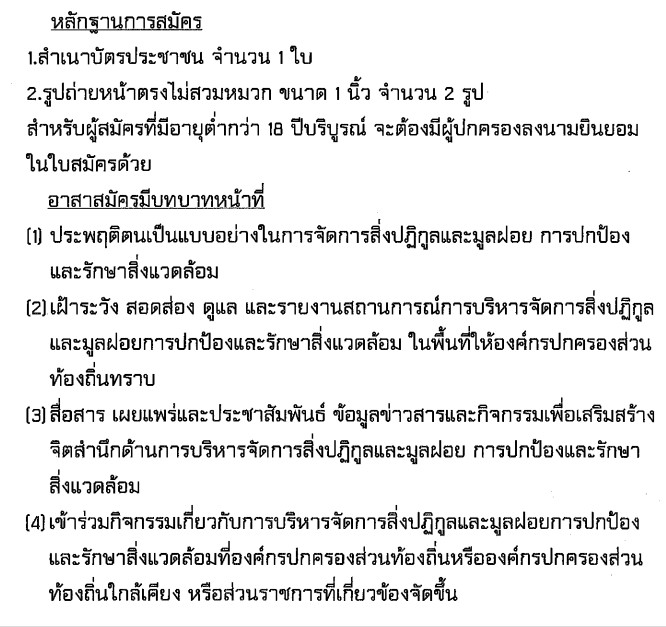 หลักฐานการสมัคร

1.สำเนาบัตรประชาชน จำนวน 1 ใบ

2.รูปถ่ายหน้าตรงไม่สวมหมวก ขนาด 1 นิ้ว จำนวน 2 รูป

สำหรับผู้สมัครที่มีอายุต่ำกว่า 18 ปีบริบูรณ์ จะต้องมีผู้ปกครองลงนามยินยอมในใบสมัครด้วย

อาสาสมัครมีบทบาทหน้าที่

(1) ประพฤติตนเป็นแบบอย่างในการจัดการสิ่งปฏิกูลและมูลฝอย การปกป้องและรักษาสิ่งแวดล้อม

(2) เฝ้าระวัง สอดส่อง ดูแล และรายงานสถานการณ์การบริหารจัดการสิ่งปฏิกูลและมูลฝอยการปกป้องและรักษาสิ่งแวดล้อม ในพื้นที่ให้องค์กรปกครองส่วนท้องถิ่นทราบ

(3) สื่อสาร เผยแพร่และประชาสัมพันธ์ ข้อมูลข่าวสารและกิจกรรมเพื่อเสริมสร้างจิตสำนึกด้านการบริหารจัดการสิ่งปฏิกูลและมูลฝอย การปกป้องและรักษาสิ่งแวดล้อม

(4) เข้าร่วมกิจกรรมเกี่ยวกับการบริหารจัดการสิ่งปฏิกูลและมูลฝอยการปกป้องและรักษาสิ่งแวดล้อมที่องค์กรปกครองส่วนท้องถิ่นหรือองค์กรปกครองส่วนท้องถิ่นใกล้เคียง หรือส่วนราชการที่เกี่ยวข้องจัดขึ้น